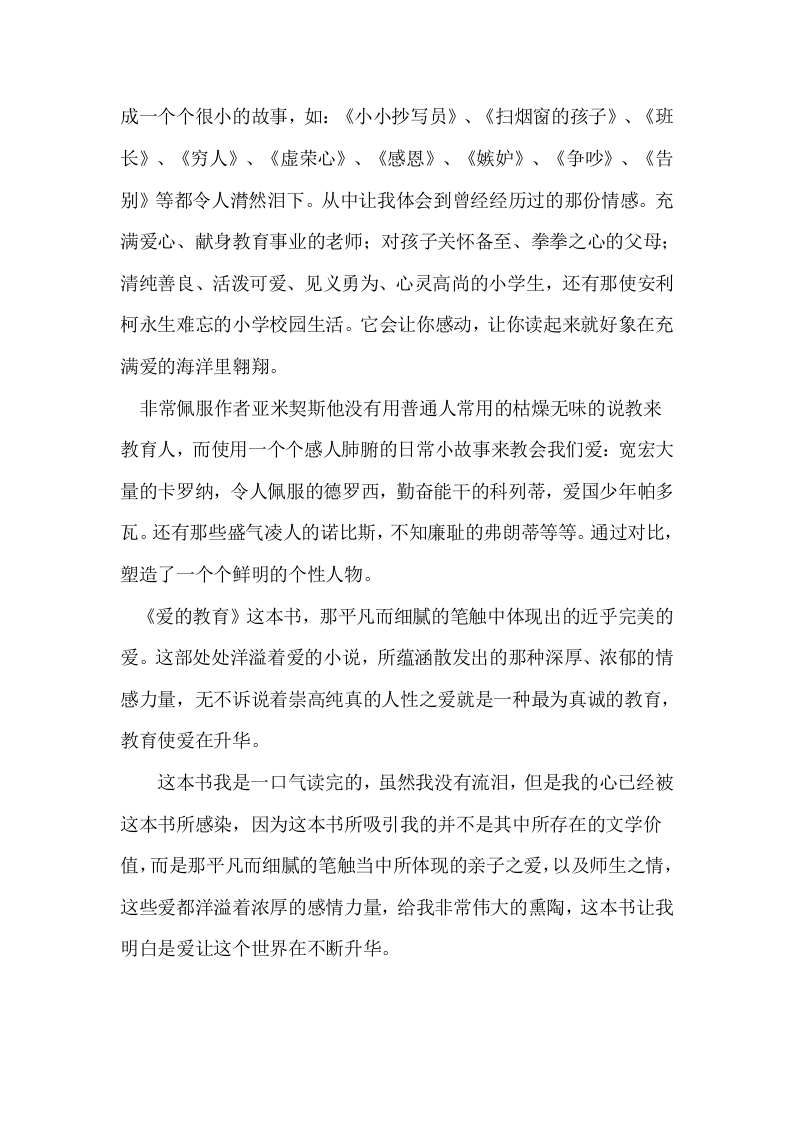 成一个个很小的故事，如：《小小抄写员》、《扫烟窗的孩子》、《班长》、《穷人》、《虚荣心》、《感恩》、《嫉妒》、《争吵》、《告别》等都令人潸然泪下。从中让我体会到曾经经历过的那份情感。充满爱心、献身教育事业的老师；对孩子关怀备至、拳拳之心的父母；清纯善良、活泼可爱、见义勇为、心灵高尚的小学生，还有那使安利柯永生难忘的小学校园生活。它会让你感动，让你读起来就好象在充满爱的海洋里翱翔。

非常佩服作者亚米契斯他没有用普通人常用的枯燥无味的说教来教育人，而使用一个个感人肺腑的日常小故事来教会我们爱：宽宏大量的卡罗纳，令人佩服的德罗西，勤奋能干的科列蒂，爱国少年帕多瓦。还有那些盛气凌人的诺比斯，不知廉耻的弗朗蒂等等。通过对比，塑造了一个个鲜明的个性人物。

《爱的教育》这本书，那平凡而细腻的笔触中体现出的近乎完美的爱。这部处处洋溢着爱的小说，所蕴涵散发出的那种深厚、浓郁的情感力量，无不诉说着崇高纯真的人性之爱就是一种最为真诚的教育，教育使爱在升华。

这本书我是一口气读完的，虽然我没有流泪，但是我的心已经被这本书所感染，因为这本书所吸引我的并不是其中所存在的文学价值，而是那平凡而细腻的笔触当中所体现的亲子之爱，以及师生之情，这些爱都洋溢着浓厚的感情力量，给我非常伟大的熏陶，这本书让我明白是爱让这个世界在不断升华。